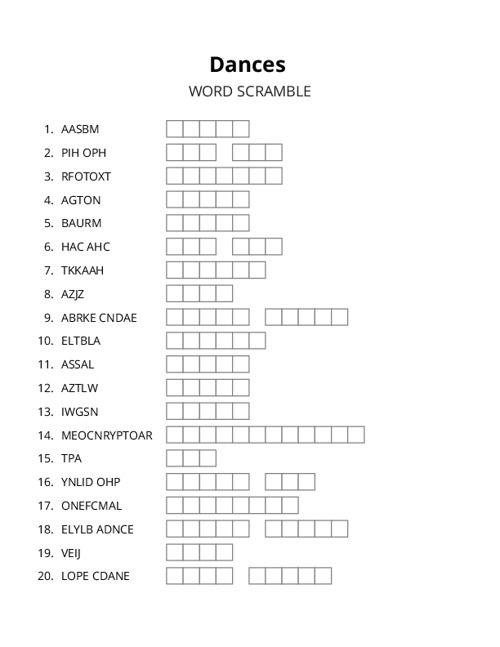 Dances
WORD SCRAMBLE

1. AASBM
2. PIH OPH
3. RFOTOXT
4. AGTON
5. BAURM
6. HAC AHC
7. TKKAAH
8. AZJZ
9. ABRKE CNDAE
10. ELTBLA
11. ASSAL
12. AZTLW
13. IWGSN
14. MEOCNRYPTOAR
15. TPA
16. YNLID OHP
17. ONEFCMAL
18. ELYLB ADNCE
19. VEIJ
20. LOPE CDANE